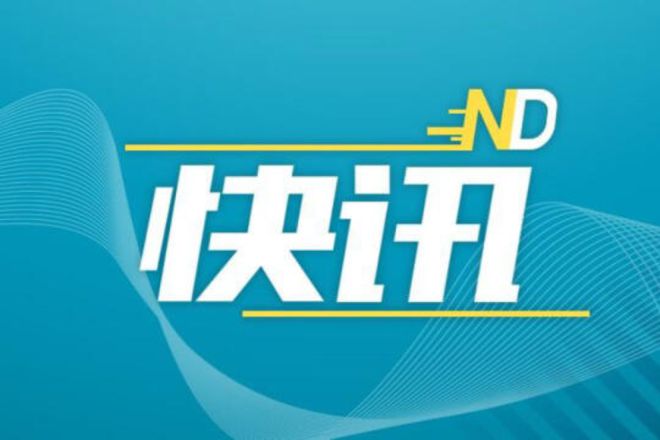 ND
快讯